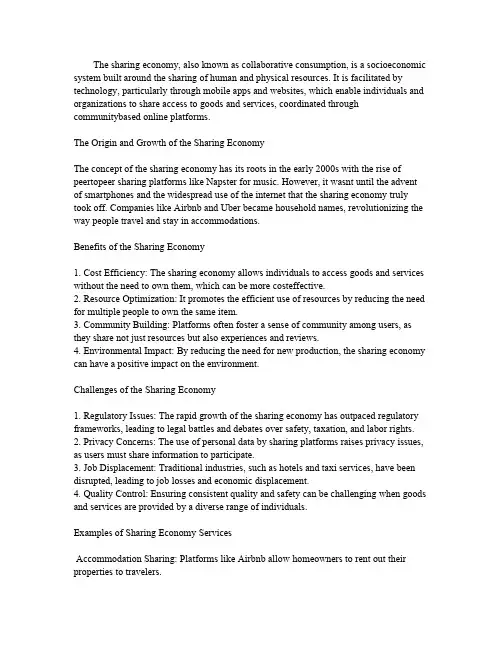 The sharing economy, also known as collaborative consumption, is a socioeconomic system built around the sharing of human and physical resources. It is facilitated by technology, particularly through mobile apps and websites, which enable individuals and organizations to share access to goods and services, coordinated through communitybased online platforms.

The Origin and Growth of the Sharing Economy

The concept of the sharing economy has its roots in the early 2000s with the rise of peertopeer sharing platforms like Napster for music. However, it wasnt until the advent of smartphones and the widespread use of the internet that the sharing economy truly took off. Companies like Airbnb and Uber became household names, revolutionizing the way people travel and stay in accommodations.

Benefits of the Sharing Economy

1. Cost Efficiency: The sharing economy allows individuals to access goods and services without the need to own them, which can be more costeffective.
2. Resource Optimization: It promotes the efficient use of resources by reducing the need for multiple people to own the same item.
3. Community Building: Platforms often foster a sense of community among users, as they share not just resources but also experiences and reviews.
4. Environmental Impact: By reducing the need for new production, the sharing economy can have a positive impact on the environment.

Challenges of the Sharing Economy

1. Regulatory Issues: The rapid growth of the sharing economy has outpaced regulatory frameworks, leading to legal battles and debates over safety, taxation, and labor rights.
2. Privacy Concerns: The use of personal data by sharing platforms raises privacy issues, as users must share information to participate.
3. Job Displacement: Traditional industries, such as hotels and taxi services, have been disrupted, leading to job losses and economic displacement.
4. Quality Control: Ensuring consistent quality and safety can be challenging when goods and services are provided by a diverse range of individuals.

Examples of Sharing Economy Services

Accommodation Sharing: Platforms like Airbnb allow homeowners to rent out their properties to travelers.